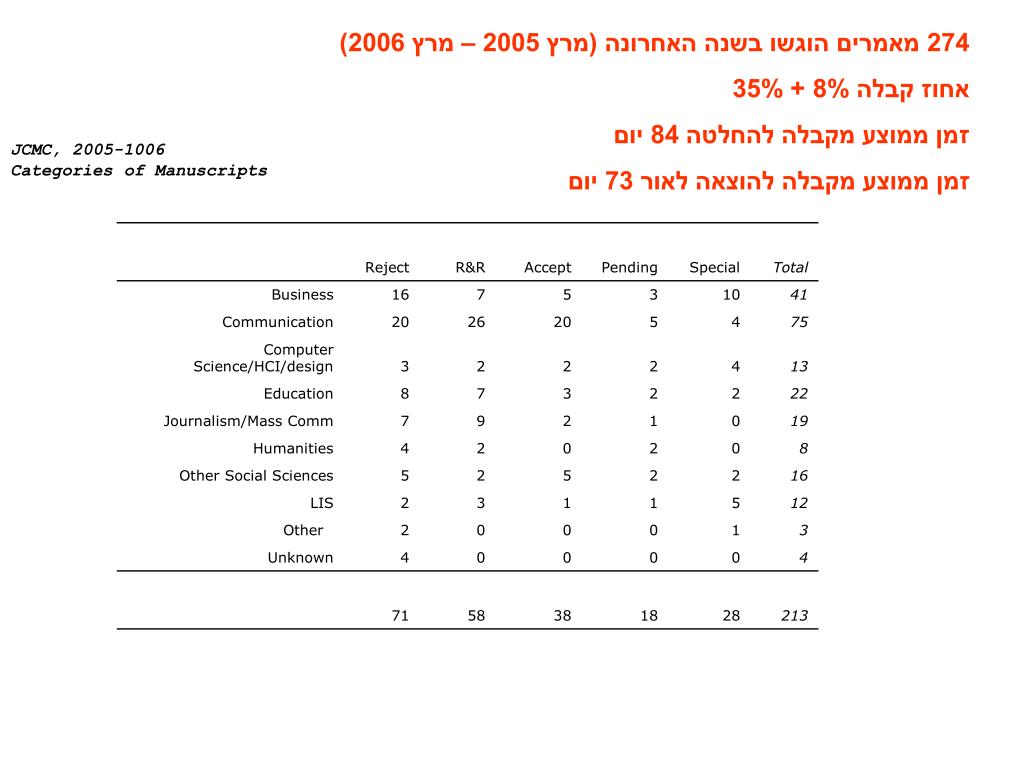 274 מאמרים הוגשו בשנה האחרונה (מרץ 2005 – מרץ 2006)

אחוז קבלה 8% + 35%

זמן ממוצע מקבלה להחלטה 84 יום

זמן ממוצע מקבלה להוצאה לאור 73 יום

JCMC, 2005-1006
Categories of Manuscripts

| | Reject | R&R | Accept | Pending | Special | Total |
|---|---|---|---|---|---|---|
| Business | 16 | 7 | 5 | 3 | 10 | 41 |
| Communication | 20 | 26 | 20 | 5 | 4 | 75 |
| Computer Science/HCI/design | 3 | 2 | 2 | 2 | 4 | 13 |
| Education | 8 | 7 | 3 | 2 | 2 | 22 |
| Journalism/Mass Comm | 7 | 9 | 2 | 1 | 0 | 19 |
| Humanities | 4 | 2 | 0 | 2 | 0 | 8 |
| Other Social Sciences | 5 | 2 | 5 | 2 | 2 | 16 |
| LIS | 2 | 3 | 1 | 1 | 5 | 12 |
| Other | 2 | 0 | 0 | 0 | 1 | 3 |
| Unknown | 4 | 0 | 0 | 0 | 0 | 4 |
| | 71 | 58 | 38 | 18 | 28 | 213 |